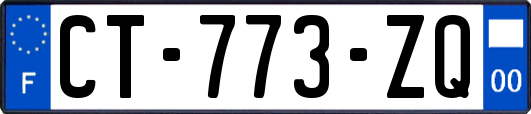 F
CT-773-ZQ
00